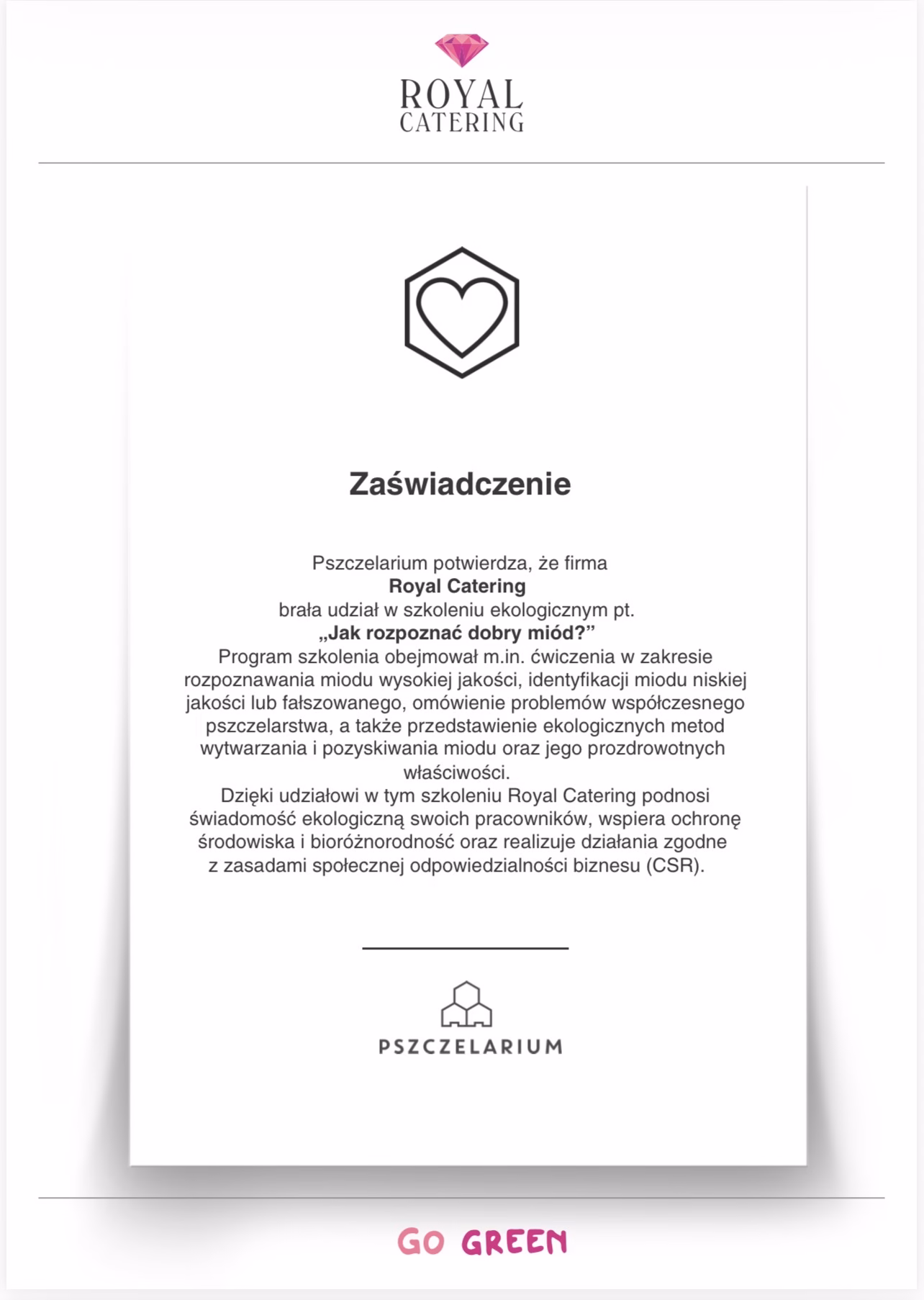 ROYAL
CATERING

Zaświadczenie

Pszczelarium potwierdza, że firma
Royal Catering
brała udział w szkoleniu ekologicznym pt.
„Jak rozpoznać dobry miód?”
Program szkolenia obejmował m.in. ćwiczenia w zakresie rozpoznawania miodu wysokiej jakości, identyfikacji miodu niskiej jakości lub fałszowanego, omówienie problemów współczesnego pszczelarstwa, a także przedstawienie ekologicznych metod wytwarzania i pozyskiwania miodu oraz jego prozdrowotnych właściwości.
Dzięki udziałowi w tym szkoleniu Royal Catering podnosi świadomość ekologiczną swoich pracowników, wspiera ochronę środowiska i bioróżnorodność oraz realizuje działania zgodne z zasadami społecznej odpowiedzialności biznesu (CSR).

PSZCZELARIUM

GO GREEN